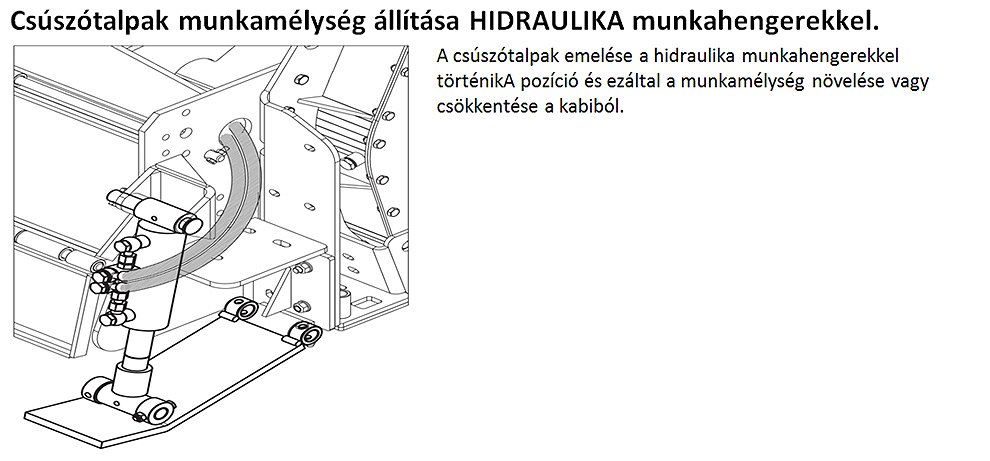 Csúszótalpak munkamélység állítása HIDRAULIKA munkahengerekkel.

A csúszótalpak emelése a hidraulika munkahengerekkel történikA pozíció és ezáltal a munkamélység növelése vagy csökkentése a kabiból.